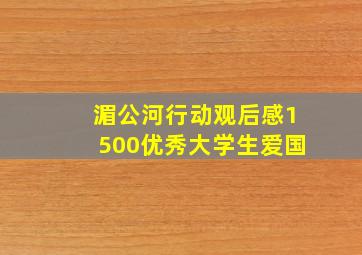 湄公河行动观后感1500优秀大学生爱国